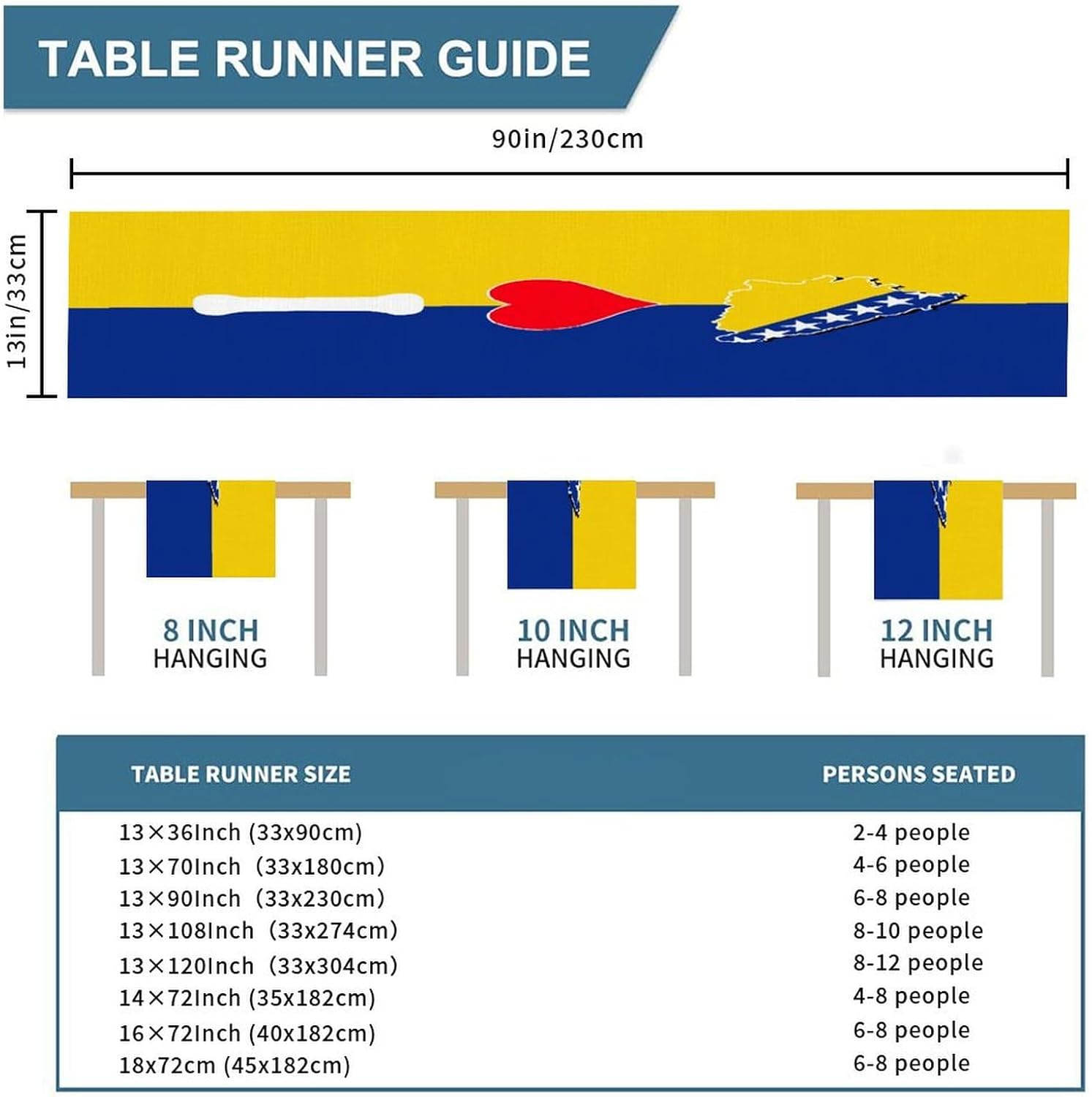 TABLE RUNNER GUIDE

90in/230cm

13in/33cm

8 INCH HANGING

10 INCH HANGING

12 INCH HANGING

| TABLE RUNNER SIZE | PERSONS SEATED |
|---|---|
| 13×36Inch (33x90cm) | 2-4 people |
| 13×70Inch (33x180cm) | 4-6 people |
| 13×90Inch (33x230cm) | 6-8 people |
| 13×108Inch (33x274cm) | 8-10 people |
| 13×120Inch (33x304cm) | 8-12 people |
| 14×72Inch (35x182cm) | 4-8 people |
| 16×72Inch (40x182cm) | 6-8 people |
| 18x72cm (45x182cm) | 6-8 people |